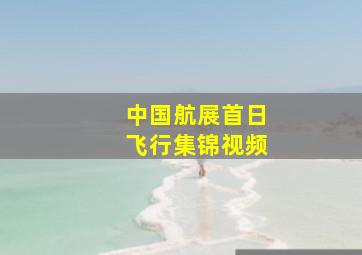 中国航展首日
飞行集锦视频